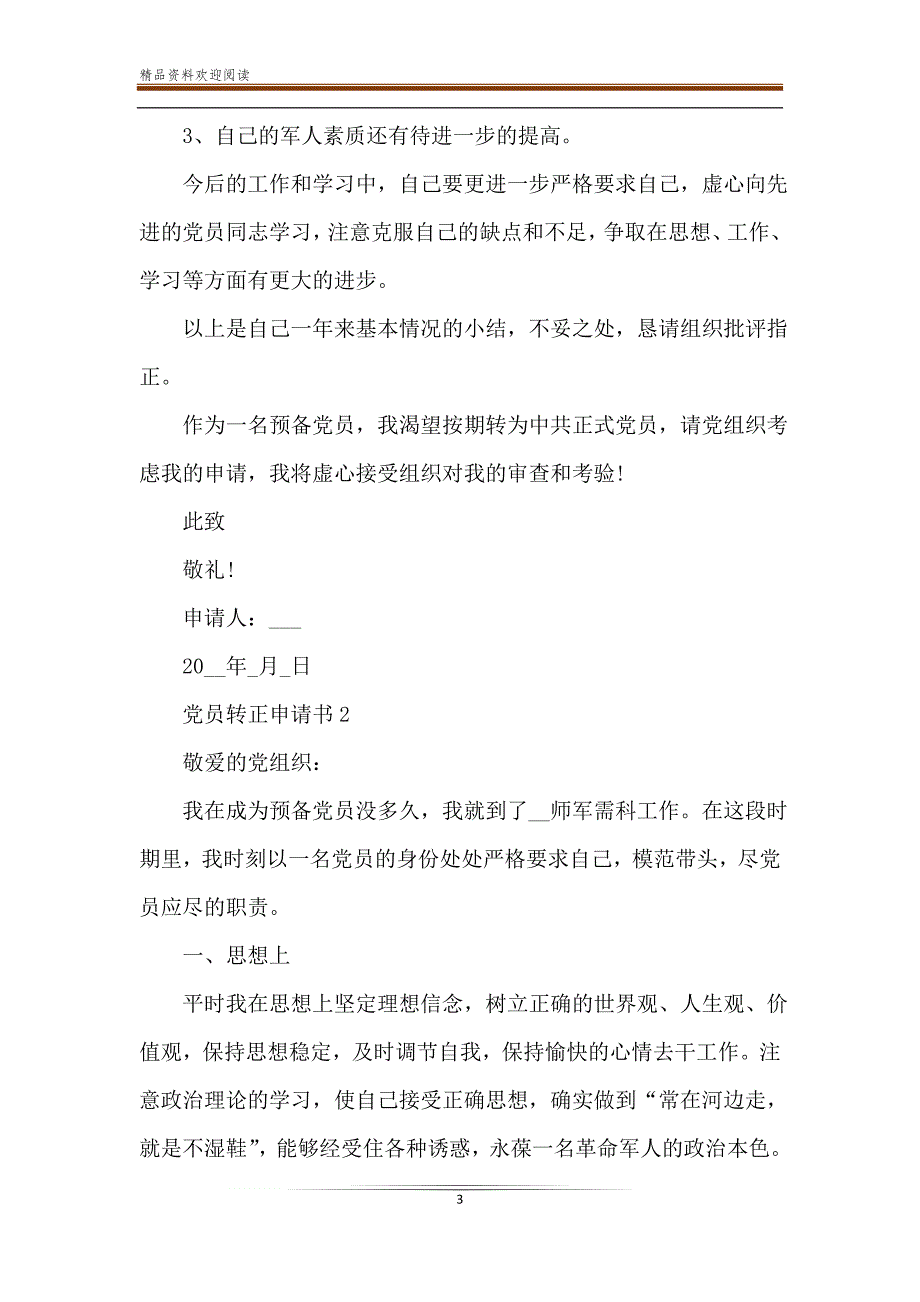 精品资料欢迎阅读

3、自己的军人素质还有待进一步的提高。

今后的工作和学习中，自己要更进一步严格要求自己，虚心向先进的党员同志学习，注意克服自己的缺点和不足，争取在思想、工作、学习等方面有更大的进步。

以上是自己一年来基本情况的小结，不妥之处，恳请组织批评指正。

作为一名预备党员，我渴望按期转为中共正式党员，请党组织考虑我的申请，我将虚心接受组织对我的审查和考验！

此致

敬礼！

申请人：___

20__年_月_日

党员转正申请书 2

敬爱的党组织：

我在成为预备党员没多久，我就到了__师军需科工作。在这段时期里，我时刻以一名党员的身份处处严格要求自己，模范带头，尽党员应尽的职责。

一、思想上

平时我在思想上坚定理想信念，树立正确的世界观、人生观、价值观，保持思想稳定，及时调节自我，保持愉快的心情去干工作。注意政治理论的学习，使自己接受正确思想，确实做到“常在河边走，就是不湿鞋”，能够经受住各种诱惑，永葆一名革命军人的政治本色。

3